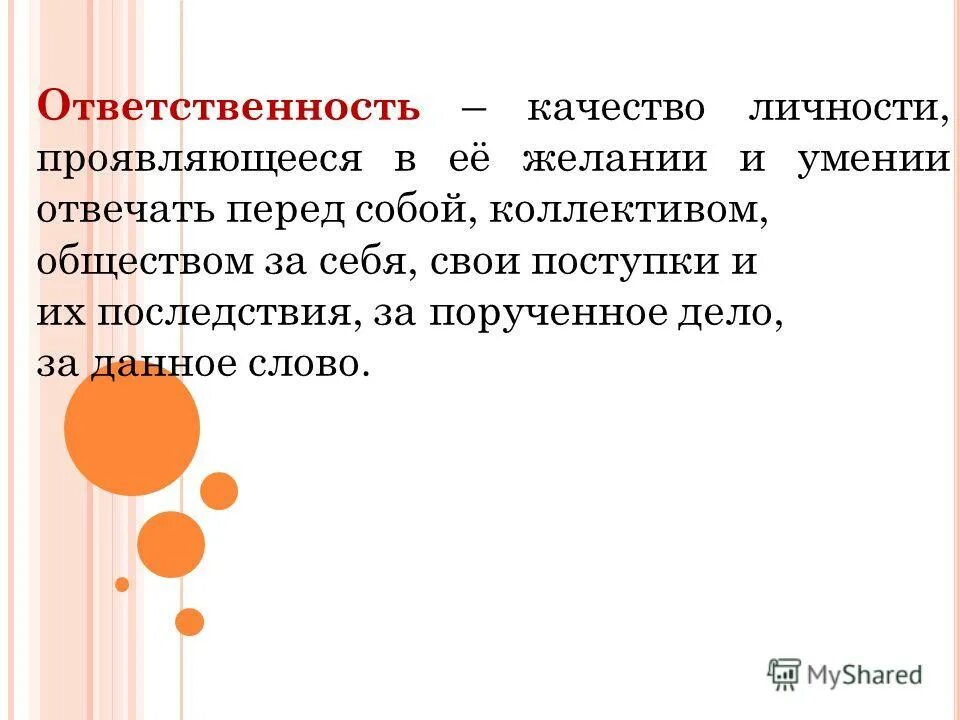 Ответственность – качество личности, проявляющееся в её желании и умении отвечать перед собой, коллективом, обществом за себя, свои поступки и их последствия, за порученное дело, за данное слово.

MyShared